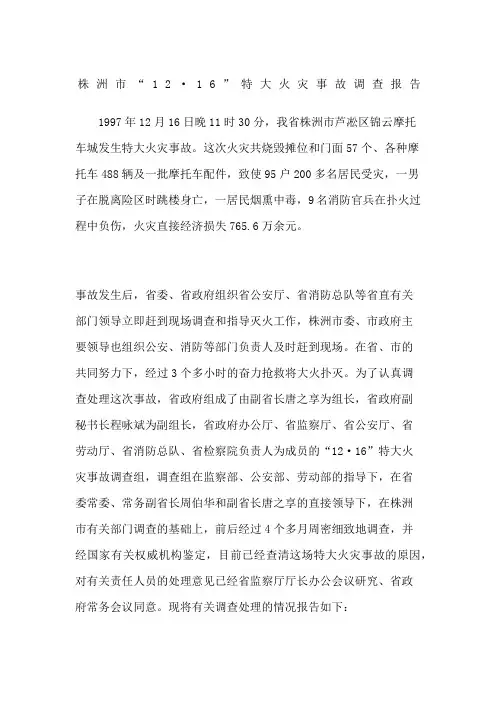 株洲市“12·16”特大火灾事故调查报告

1997年12月16日晚11时30分，我省株洲市芦淞区锦云摩托车城发生特大火灾事故。这次火灾共烧毁摊位和门面57个、各种摩托车488辆及一批摩托车配件，致使95户200多名居民受灾，一男子在脱离险区时跳楼身亡，一居民烟熏中毒，9名消防官兵在扑火过程中负伤，火灾直接经济损失765.6万余元。

事故发生后，省委、省政府组织省公安厅、省消防总队等省直有关部门领导立即赶到现场调查和指导灭火工作，株洲市委、市政府主要领导也组织公安、消防等部门负责人及时赶到现场。在省、市的共同努力下，经过3个多小时的奋力抢救将大火扑灭。为了认真调查处理这次事故，省政府组成了由副省长唐之享为组长，省政府副秘书长程咏斌为副组长，省政府办公厅、省监察厅、省公安厅、省劳动厅、省消防总队、省检察院负责人为成员的“12·16”特大火灾事故调查组，调查组在监察部、公安部、劳动部的指导下，在省委常委、常务副省长周伯华和副省长唐之享的直接领导下，在株洲市有关部门调查的基础上，前后经过4个多月周密细致地调查，并经国家有关权威机构鉴定，目前已经查清这场特大火灾事故的原因，对有关责任人员的处理意见已经省监察厅厅长办公会议研究、省政府常务会议同意。现将有关调查处理的情况报告如下：